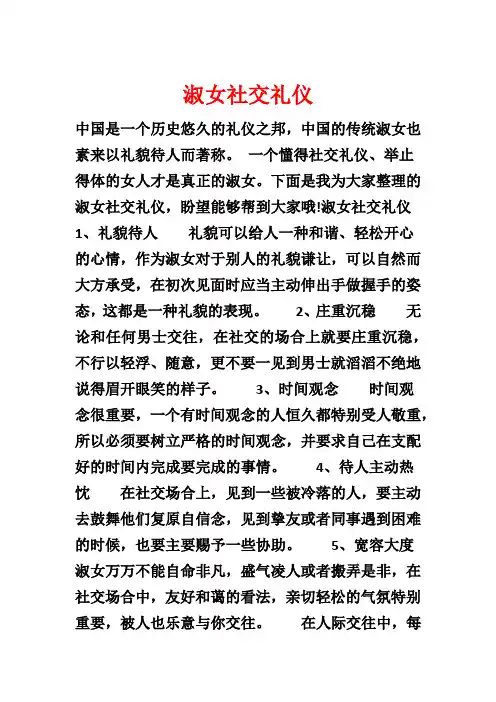 淑女社交礼仪

中国是一个历史悠久的礼仪之邦，中国的传统淑女也素来以礼貌待人而著称。 一个懂得社交礼仪、举止得体的女人才是真正的淑女。下面是我为大家整理的淑女社交礼仪，盼望能够帮到大家哦!淑女社交礼仪 1、礼貌待人 礼貌可以给人一种和谐、轻松开心的心情，作为淑女对于别人的礼貌谦让，可以自然而大方承受，在初次见面时应当主动伸出手做握手的姿态，这都是一种礼貌的表现。 2、庄重沉稳 无论和任何男士交往，在社交的场合上就要庄重沉稳，不行以轻浮、随意，更不要一见到男士就滔滔不绝地说得眉开眼笑的样子。 3、时间观念 时间观念很重要，一个有时间观念的人恒久都特别受人敬重，所以必须要树立严格的时间观念，并要求自己在支配好的时间内完成要完成的事情。 4、待人主动热忱 在社交场合上，见到一些被冷落的人，要主动去鼓舞他们复原自信念，见到挚友或者同事遇到困难的时候，也要主要赐予一些协助。 5、宽容大度 淑女万万不能自命非凡，盛气凌人或者搬弄是非，在社交场合中，友好和蔼的看法，亲切轻松的气氛特别重要，被人也乐意与你交往。 在人际交往中，每